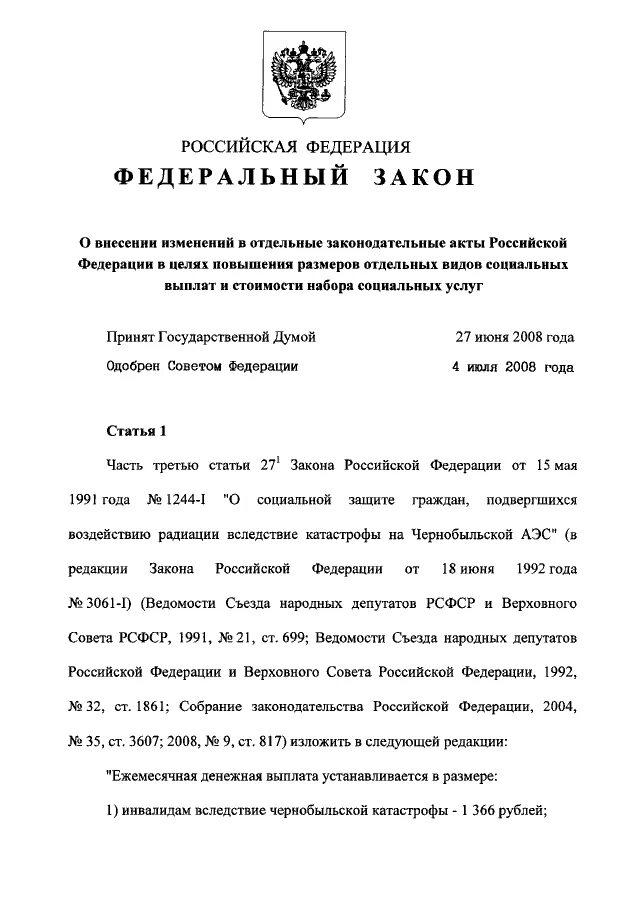 РОССИЙСКАЯ ФЕДЕРАЦИЯ
ФЕДЕРАЛЬНЫЙ ЗАКОН

О внесении изменений в отдельные законодательные акты Российской Федерации в целях повышения размеров отдельных видов социальных выплат и стоимости набора социальных услуг

Принят Государственной Думой 27 июня 2008 года
Одобрен Советом Федерации 4 июля 2008 года

Статья 1

Часть третью статьи $27^1$ Закона Российской Федерации от 15 мая 1991 года № 1244-I "О социальной защите граждан, подвергшихся воздействию радиации вследствие катастрофы на Чернобыльской АЭС" (в редакции Закона Российской Федерации от 18 июня 1992 года № 3061-I) (Ведомости Съезда народных депутатов РСФСР и Верховного Совета РСФСР, 1991, № 21, ст. 699; Ведомости Съезда народных депутатов Российской Федерации и Верховного Совета Российской Федерации, 1992, № 32, ст. 1861; Собрание законодательства Российской Федерации, 2004, № 35, ст. 3607; 2008, № 9, ст. 817) изложить в следующей редакции:

"Ежемесячная денежная выплата устанавливается в размере:

1) инвалидам вследствие чернобыльской катастрофы - 1 366 рублей;